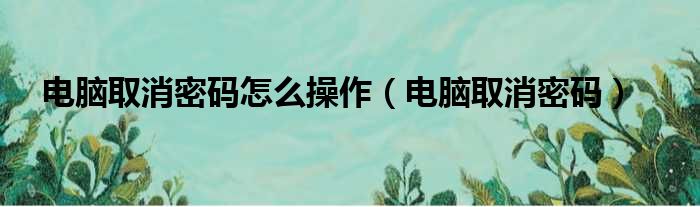 电脑取消密码怎么操作（电脑取消密码）